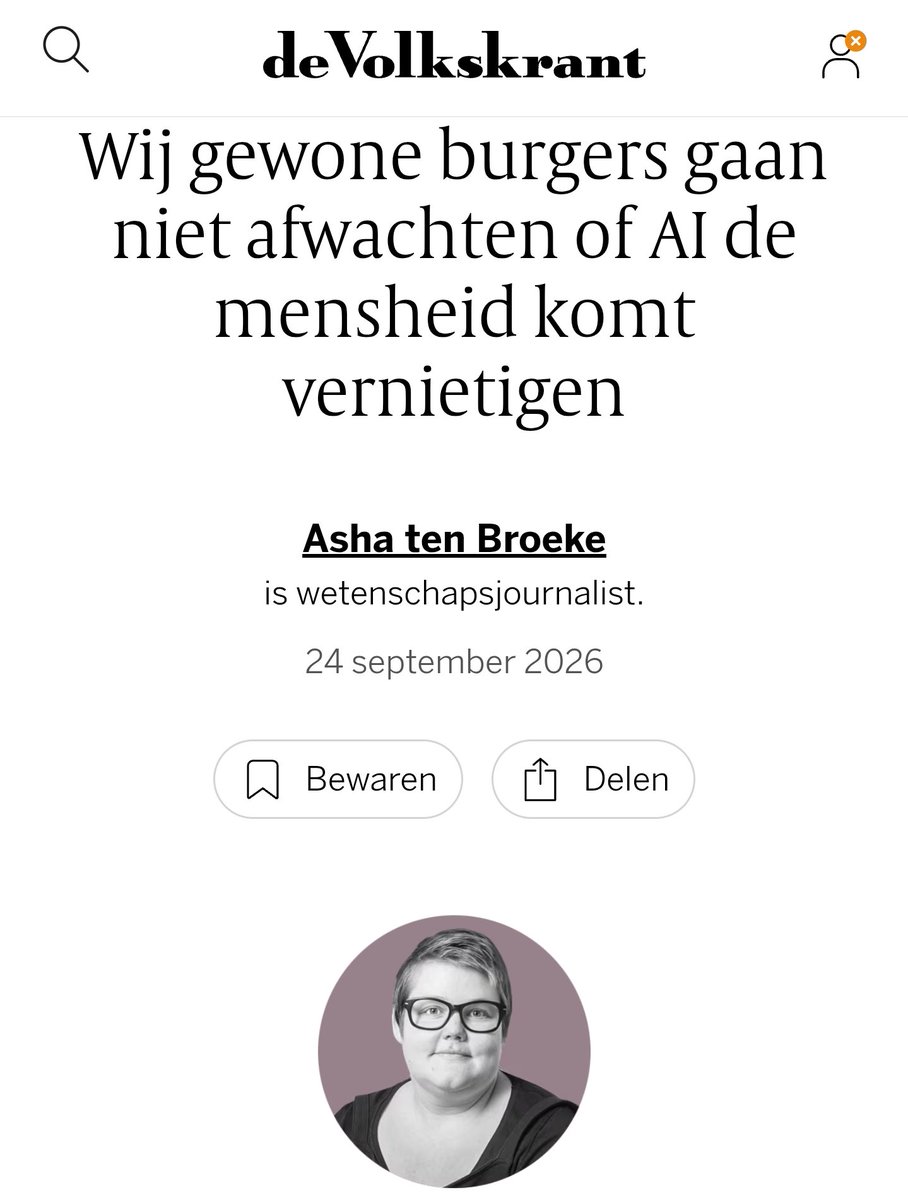 deVolkskrant

Wij gewone burgers gaan niet afwachten of AI de mensheid komt vernietigen

Asha ten Broeke
is wetenschapsjournalist.

24 september 2026

Bewaren

Delen